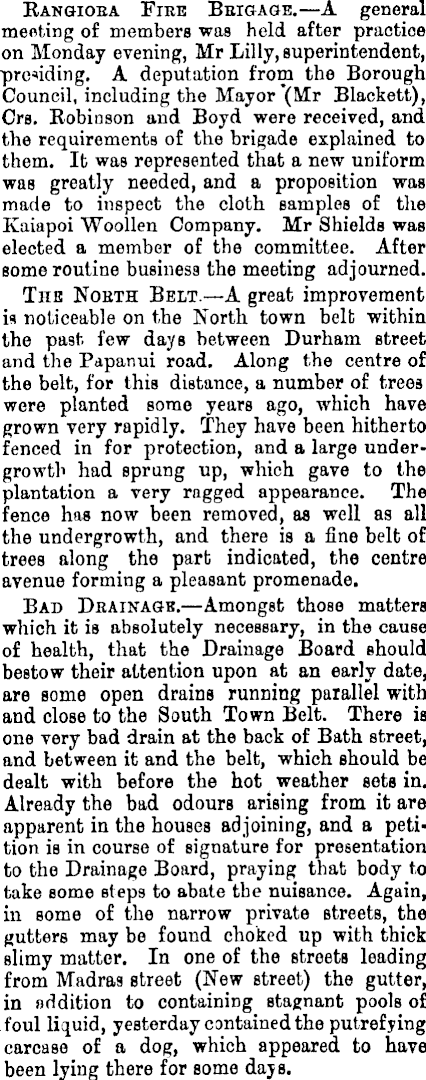 Rangiora Fire Brigage.—A general meeting of members was held after practice on Monday evening, Mr Lilly, superintendent, presiding. A deputation from the Borough Council, including the Mayor (Mr Blackett), Crs. Robinson and Boyd were received, and the requirements of the brigade explained to them. It was represented that a new uniform was greatly needed, and a proposition was made to inspect the cloth samples of the Kaiapoi Woollen Company. Mr Shields was elected a member of the committee. After some routine business the meeting adjourned.

The North Belt.—A great improvement is noticeable on the North town belt within the past few days between Durham street and the Papanui road. Along the centre of the belt, for this distance, a number of trees were planted some years ago, which have grown very rapidly. They have been hitherto fenced in for protection, and a large undergrowth had sprung up, which gave to the plantation a very ragged appearance. The fence has now been removed, as well as all the undergrowth, and there is a fine belt of trees along the part indicated, the centre avenue forming a pleasant promenade.

Bad Drainage.—Amongst those matters which it is absolutely necessary, in the cause of health, that the Drainage Board should bestow their attention upon at an early date, are some open drains running parallel with and close to the South Town Belt. There is one very bad drain at the back of Bath street, and between it and the belt, which should be dealt with before the hot weather sets in. Already the bad odours arising from it are apparent in the houses adjoining, and a petition is in course of signature for presentation to the Drainage Board, praying that body to take some steps to abate the nuisance. Again, in some of the narrow private streets, the gutters may be found choked up with thick slimy matter. In one of the streets leading from Madras street (New street) the gutter, in addition to containing stagnant pools of foul liquid, yesterday contained the putrefying carcase of a dog, which appeared to have been lying there for some days.